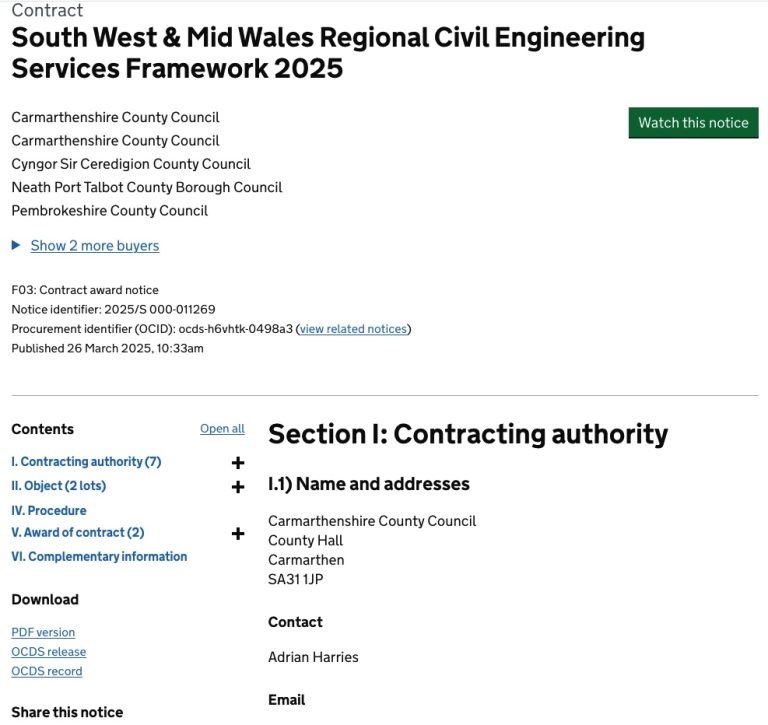 Contract

South West & Mid Wales Regional Civil Engineering Services Framework 2025

Carmarthenshire County Council
Carmarthenshire County Council
Cyngor Sir Ceredigion County Council
Neath Port Talbot County Borough Council
Pembrokeshire County Council

Watch this notice

Show 2 more buyers

F03: Contract award notice
Notice identifier: 2025/S 000-011269
Procurement identifier (OCID): ocds-h6vhtk-0498a3 (view related notices)
Published 26 March 2025, 10:33am

Contents
Open all
I. Contracting authority (7) +
II. Object (2 lots) +
IV. Procedure
V. Award of contract (2) +
VI. Complementary information

Download
PDF version
OCDS release
OCDS record

Share this notice

Section I: Contracting authority

I.1) Name and addresses

Carmarthenshire County Council
County Hall
Carmarthen
SA31 1JP

Contact

Adrian Harries

Email